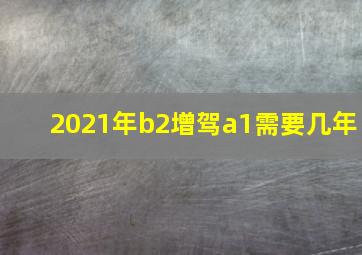 2021年b2增驾a1需要几年